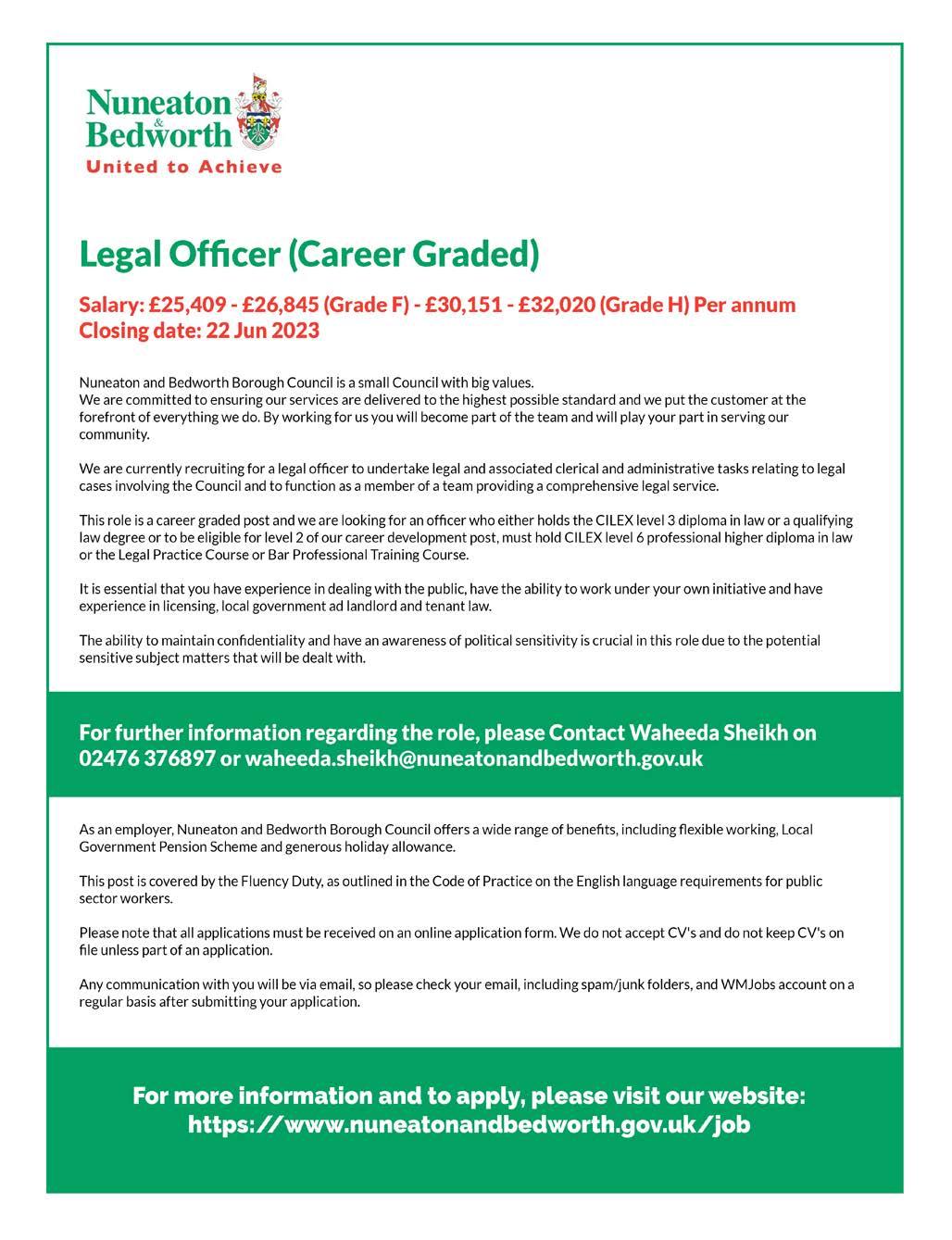 Nuneaton & Bedworth
United to Achieve

Legal Officer (Career Graded)

Salary: £25,409 - £26,845 (Grade F) - £30,151 - £32,020 (Grade H) Per annum
Closing date: 22 Jun 2023

Nuneaton and Bedworth Borough Council is a small Council with big values.
We are committed to ensuring our services are delivered to the highest possible standard and we put the customer at the forefront of everything we do. By working for us you will become part of the team and will play your part in serving our community.

We are currently recruiting for a legal officer to undertake legal and associated clerical and administrative tasks relating to legal cases involving the Council and to function as a member of a team providing a comprehensive legal service.

This role is a career graded post and we are looking for an officer who either holds the CILEX level 3 diploma in law or a qualifying law degree or to be eligible for level 2 of our career development post, must hold CILEX level 6 professional higher diploma in law or the Legal Practice Course or Bar Professional Training Course.

It is essential that you have experience in dealing with the public, have the ability to work under your own initiative and have experience in licensing, local government ad landlord and tenant law.

The ability to maintain confidentiality and have an awareness of political sensitivity is crucial in this role due to the potential sensitive subject matters that will be dealt with.

For further information regarding the role, please Contact Waheeda Sheikh on 02476 376897 or waheeda.sheikh@nuneatonandbedworth.gov.uk

As an employer, Nuneaton and Bedworth Borough Council offers a wide range of benefits, including flexible working, Local Government Pension Scheme and generous holiday allowance.

This post is covered by the Fluency Duty, as outlined in the Code of Practice on the English language requirements for public sector workers.

Please note that all applications must be received on an online application form. We do not accept CV's and do not keep CV's on file unless part of an application.

Any communication with you will be via email, so please check your email, including spam/junk folders, and WMJobs account on a regular basis after submitting your application.

For more information and to apply, please visit our website:
https://www.nuneatonandbedworth.gov.uk/job